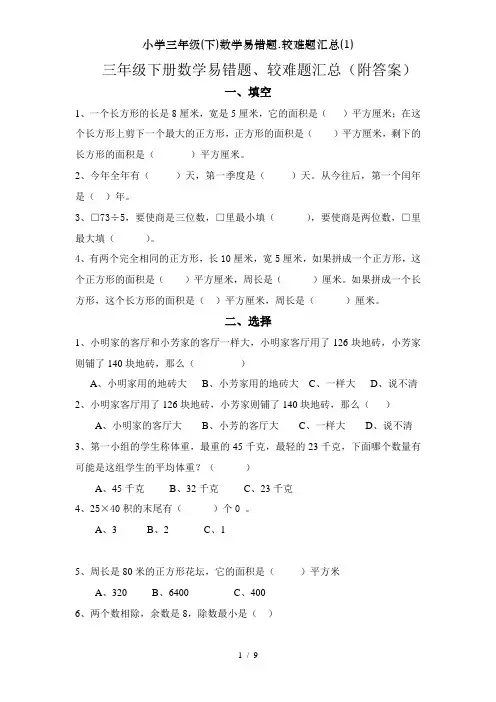 小学三年级(下)数学易错题.较难题汇总(1)

三年级下册数学易错题、较难题汇总（附答案）

一、填空

1、一个长方形的长是 8 厘米，宽是 5 厘米，它的面积是（ ）平方厘米；在这个长方形上剪下一个最大的正方形，正方形的面积是（ ）平方厘米，剩下的长方形的面积是（ ）平方厘米。

2、今年全年有（ ）天，第一季度是（ ）天。从今往后，第一个闰年是（ ）年。

3、□73÷5，要使商是三位数，□里最小填（ ），要使商是两位数，□里最大填（ ）。

4、有两个完全相同的正方形，长 10 厘米，宽 5 厘米，如果拼成一个正方形，这个正方形的面积是（ ）平方厘米，周长是（ ）厘米。如果拼成一个长方形，这个长方形的面积是（ ）平方厘米，周长是（ ）厘米。

二、选择

1、小明家的客厅和小芳家的客厅一样大，小明家客厅用了 126 块地砖，小芳家则铺了 140 块地砖，那么（ ）

A、小明家用的地砖大 B、小芳家用的地砖大 C、一样大 D、说不清

2、小明家客厅用了 126 块地砖，小芳家则铺了 140 块地砖，那么（ ）

A、小明家的客厅大 B、小芳的客厅大 C、一样大 D、说不清

3、第一小组的学生称体重，最重的 45 千克，最轻的 23 千克，下面哪个数量有可能是这组学生的平均体重？（ ）

A、45 千克 B、32 千克 C、23 千克

4、25×40 积的末尾有（ ）个 0 。

A、3 B、2 C、1

5、周长是 80 米的正方形花坛，它的面积是（ ）平方米

A、320 B、6400 C、400

6、两个数相除，余数是 8，除数最小是（ ）

1 / 9